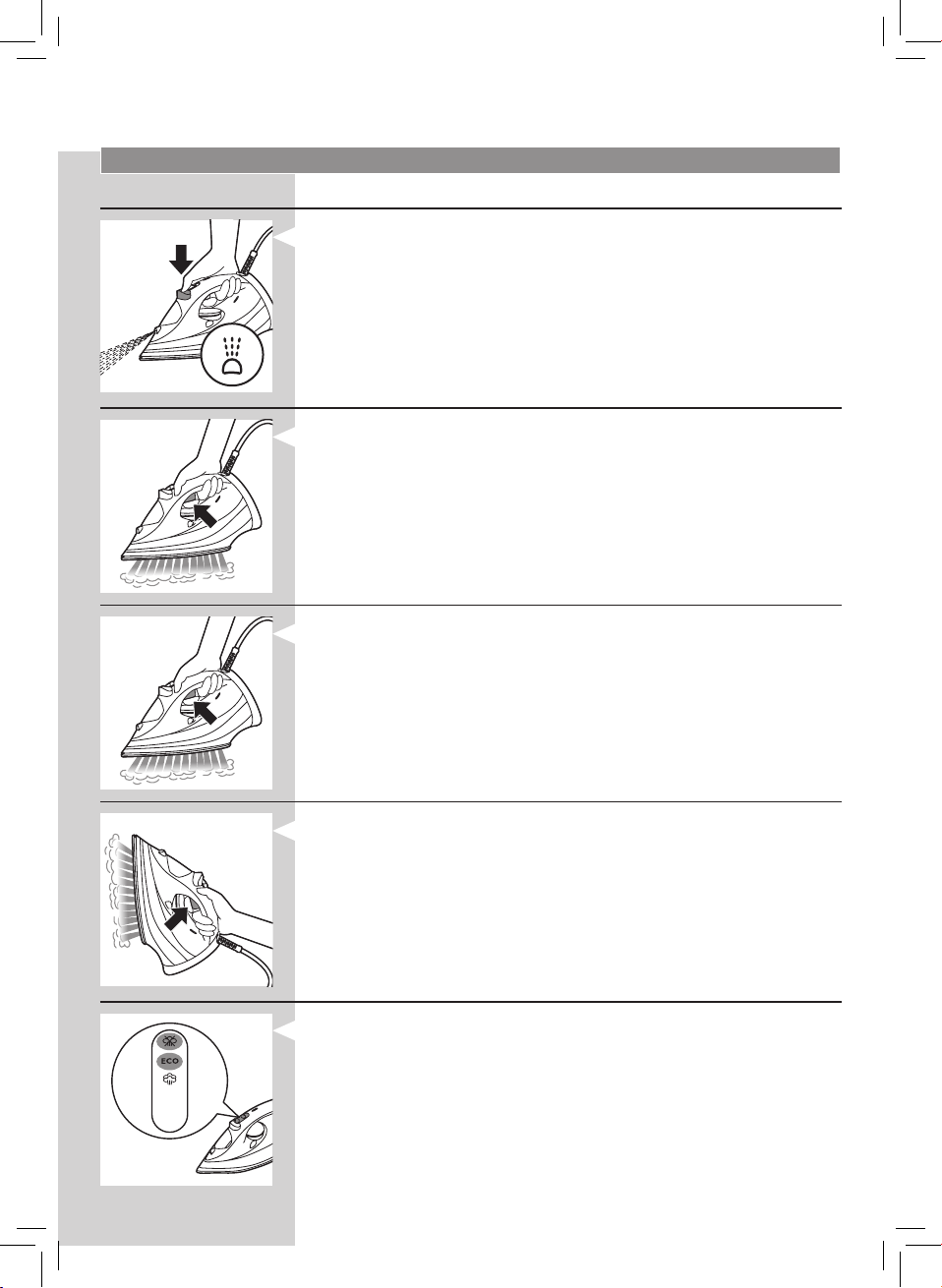 ECO